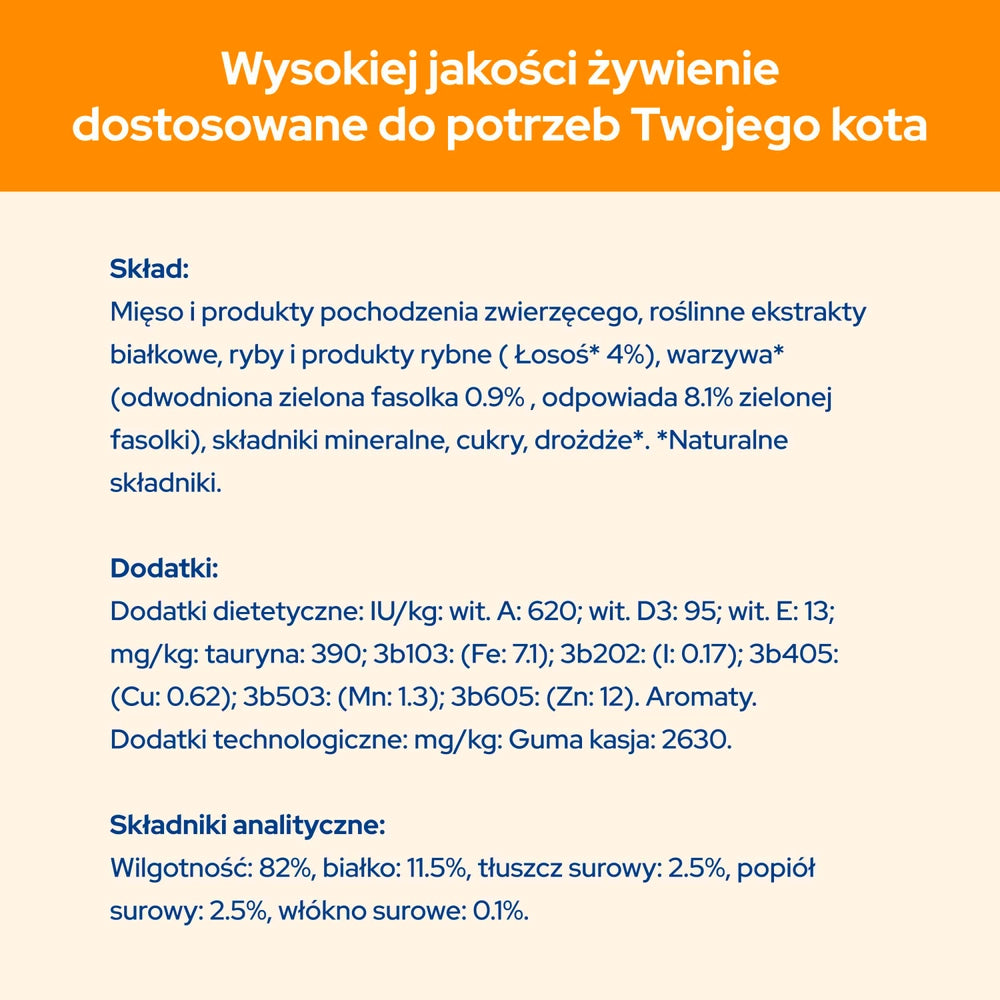 Wysokiej jakości żywienie dostosowane do potrzeb Twojego kota

Skład:
Mięso i produkty pochodzenia zwierzęcego, roślinne ekstrakty białkowe, ryby i produkty rybne ( Łosoś* 4%), warzywa* (odwodniona zielona fasolka 0.9% , odpowiada 8.1% zielonej fasolki), składniki mineralne, cukry, drożdże*. *Naturalne składniki.

Dodatki:
Dodatki dietetyczne: IU/kg: wit. A: 620; wit. D3: 95; wit. E: 13; mg/kg: tauryna: 390; 3b103: (Fe: 7.1); 3b202: (I: 0.17); 3b405: (Cu: 0.62); 3b503: (Mn: 1.3); 3b605: (Zn: 12). Aromaty.
Dodatki technologiczne: mg/kg: Guma kasja: 2630.

Składniki analityczne:
Wilgotność: 82%, białko: 11.5%, tłuszcz surowy: 2.5%, popiół surowy: 2.5%, włókno surowe: 0.1%.